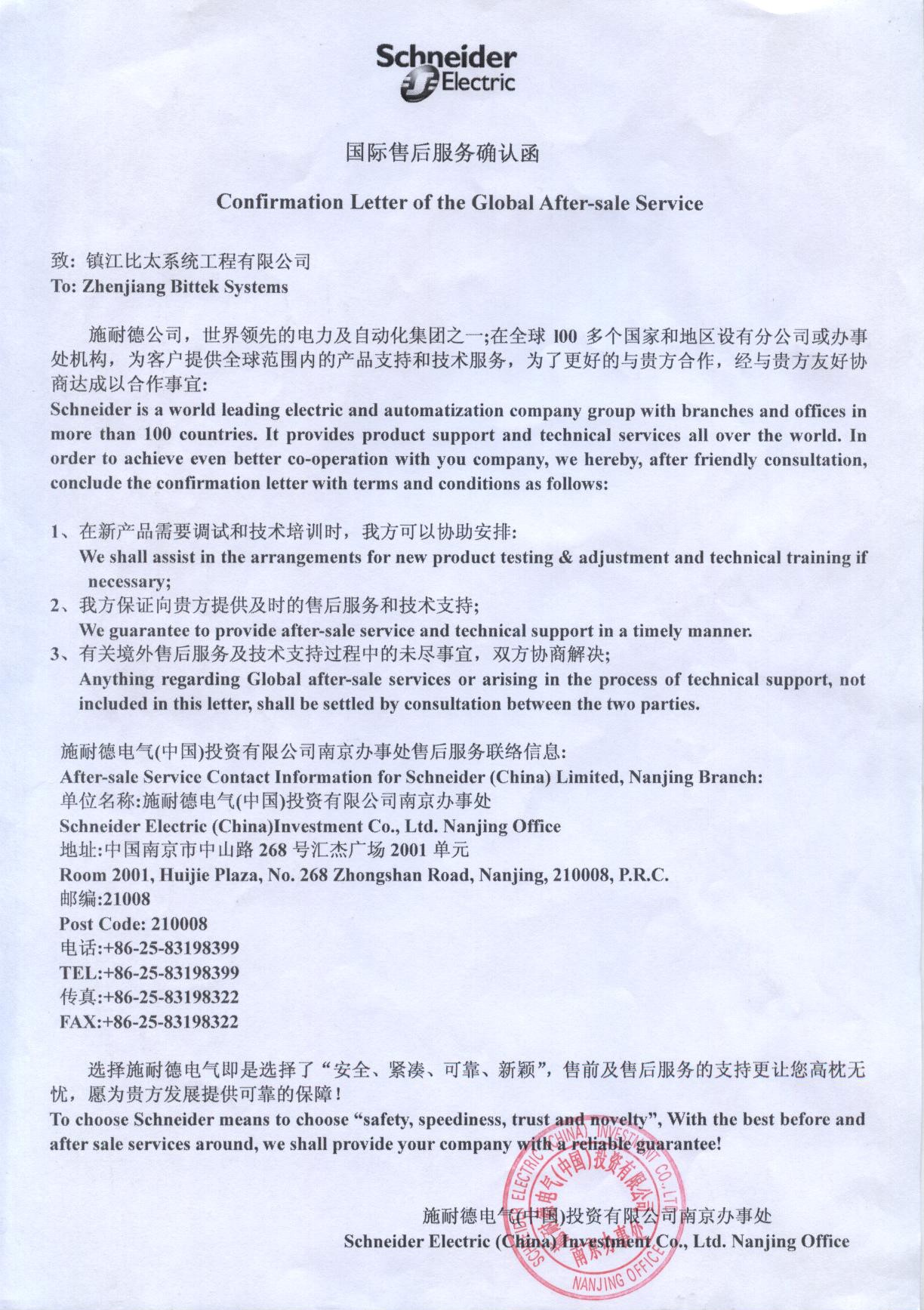 Schneider Electric

国际售后服务确认函

Confirmation Letter of the Global After-sale Service

致：镇江比太系统工程有限公司
To: Zhenjiang Bittek Systems

施耐德公司，世界领先的电力及自动化集团之一;在全球 100 多个国家和地区设有分公司或办事处机构，为客户提供全球范围内的产品支持和技术服务，为了更好的与贵方合作，经与贵方友好协商达成以合作事宜:
Schneider is a world leading electric and automatization company group with branches and offices in more than 100 countries. It provides product support and technical services all over the world. In order to achieve even better co-operation with you company, we hereby, after friendly consultation, conclude the confirmation letter with terms and conditions as follows:

1、在新产品需要调试和技术培训时，我方可以协助安排:
We shall assist in the arrangements for new product testing & adjustment and technical training if necessary;
2、我方保证向贵方提供及时的售后服务和技术支持;
We guarantee to provide after-sale service and technical support in a timely manner.
3、有关境外售后服务及技术支持过程中的未尽事宜，双方协商解决;
Anything regarding Global after-sale services or arising in the process of technical support, not included in this letter, shall be settled by consultation between the two parties.

施耐德电气(中国)投资有限公司南京办事处售后服务联络信息:
After-sale Service Contact Information for Schneider (China) Limited, Nanjing Branch:
单位名称:施耐德电气(中国)投资有限公司南京办事处
Schneider Electric (China)Investment Co., Ltd. Nanjing Office
地址:中国南京市中山路 268 号汇杰广场 2001 单元
Room 2001, Huijie Plaza, No. 268 Zhongshan Road, Nanjing, 210008, P.R.C.
邮编:21008
Post Code: 210008
电话:+86-25-83198399
TEL:+86-25-83198399
传真:+86-25-83198322
FAX:+86-25-83198322

选择施耐德电气即是选择了“安全、紧凑、可靠、新颖”，售前及售后服务的支持更让您高枕无忧，愿为贵方发展提供可靠的保障！
To choose Schneider means to choose “safety, speediness, trust and novelty”, With the best before and after sale services around, we shall provide your company with a reliable guarantee!

施耐德电气(中国)投资有限公司南京办事处
Schneider Electric (China) Investment Co., Ltd. Nanjing Office

SCHNEIDER ELECTRIC (CHINA) INVESTMENT CO., LTD. 施耐德电气(中国)投资有限公司 南京办事处 NANJING OFFICE